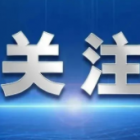 关注